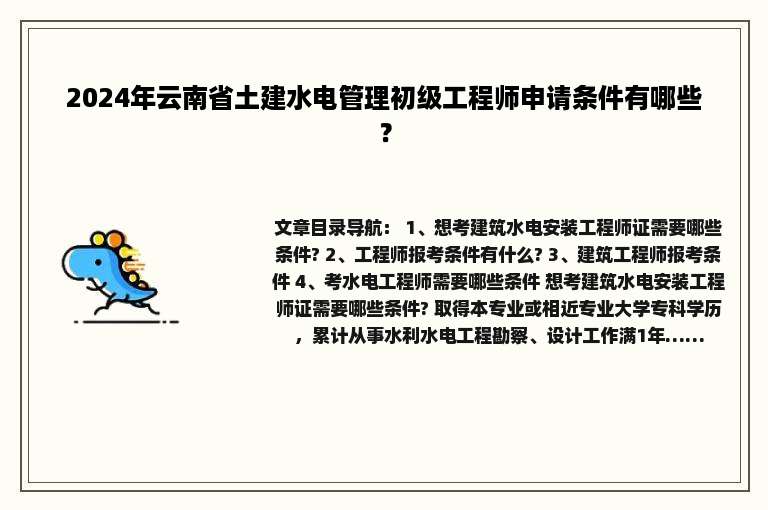 2024年云南省土建水电管理初级工程师申请条件有哪些？

文章目录导航： 1、想考建筑水电安装工程师证需要哪些条件? 2、工程师报考条件有什么? 3、建筑工程师报考条件 4、考水电工程师需要哪些条件 想考建筑水电安装工程师证需要哪些条件? 取得本专业或相近专业大学专科学历，累计从事水利水电工程勘察、设计工作满1年......